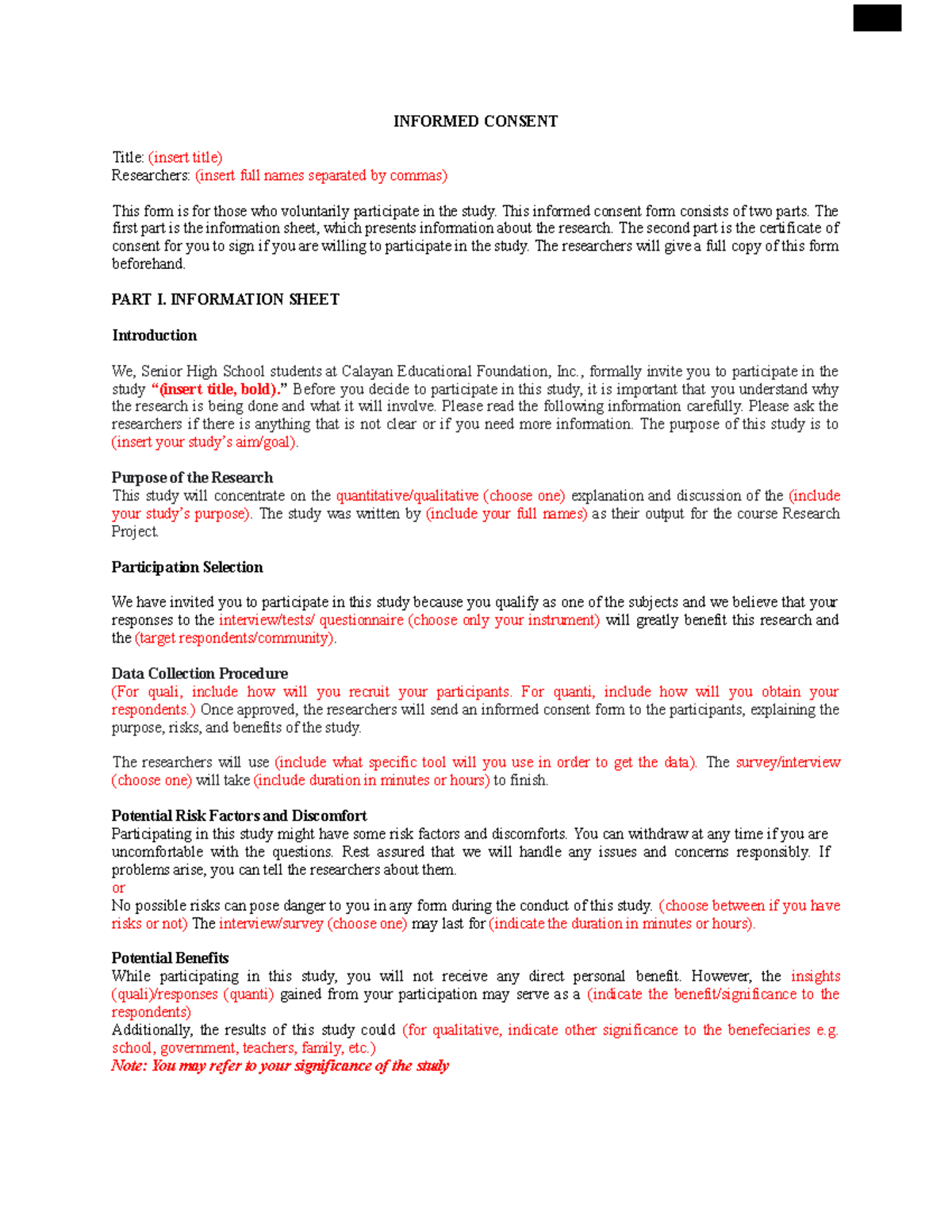 INFORMED CONSENT

Title: (insert title)
Researchers: (insert full names separated by commas)

This form is for those who voluntarily participate in the study. This informed consent form consists of two parts. The first part is the information sheet, which presents information about the research. The second part is the certificate of consent for you to sign if you are willing to participate in the study. The researchers will give a full copy of this form beforehand.

PART I. INFORMATION SHEET

Introduction

We, Senior High School students at Calayan Educational Foundation, Inc., formally invite you to participate in the study "(insert title, bold)." Before you decide to participate in this study, it is important that you understand why the research is being done and what it will involve. Please read the following information carefully. Please ask the researchers if there is anything that is not clear or if you need more information. The purpose of this study is to (insert your study's aim/goal).

Purpose of the Research
This study will concentrate on the quantitative/qualitative (choose one) explanation and discussion of the (include your study's purpose). The study was written by (include your full names) as their output for the course Research Project.

Participation Selection

We have invited you to participate in this study because you qualify as one of the subjects and we believe that your responses to the interview/tests/ questionnaire (choose only your instrument) will greatly benefit this research and the (target respondents/community).

Data Collection Procedure
(For quali, include how will you recruit your participants. For quanti, include how will you obtain your respondents.) Once approved, the researchers will send an informed consent form to the participants, explaining the purpose, risks, and benefits of the study.

The researchers will use (include what specific tool will you use in order to get the data). The survey/interview (choose one) will take (include duration in minutes or hours) to finish.

Potential Risk Factors and Discomfort
Participating in this study might have some risk factors and discomforts. You can withdraw at any time if you are uncomfortable with the questions. Rest assured that we will handle any issues and concerns responsibly. If problems arise, you can tell the researchers about them.
or
No possible risks can pose danger to you in any form during the conduct of this study. (choose between if you have risks or not) The interview/survey (choose one) may last for (indicate the duration in minutes or hours).

Potential Benefits
While participating in this study, you will not receive any direct personal benefit. However, the insights (quali)/responses (quanti) gained from your participation may serve as a (indicate the benefit/significance to the respondents)
Additionally, the results of this study could (for qualitative, indicate other significance to the benefeciaries e.g. school, government, teachers, family, etc.)
Note: You may refer to your significance of the study